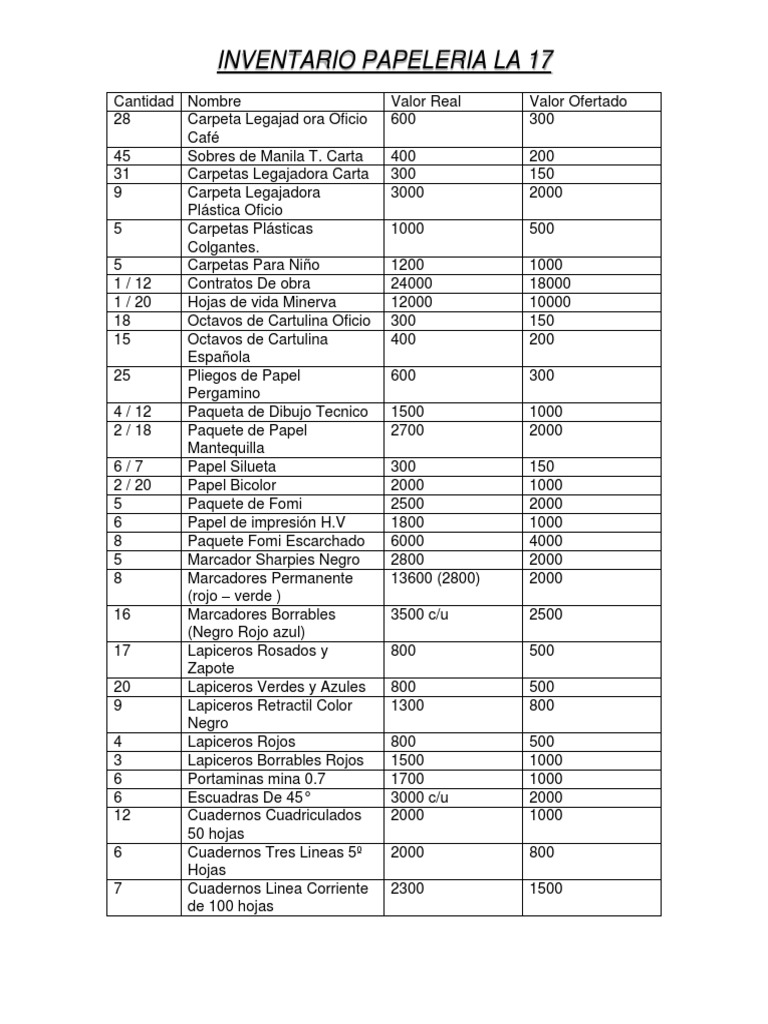 INVENTARIO PAPELERIA LA 17

| Cantidad | Nombre | Valor Real | Valor Ofertado |
|---|---|---|---|
| 28 | Carpeta Legajad ora Oficio Café | 600 | 300 |
| 45 | Sobres de Manila T. Carta | 400 | 200 |
| 31 | Carpetas Legajadora Carta | 300 | 150 |
| 9 | Carpeta Legajadora Plástica Oficio | 3000 | 2000 |
| 5 | Carpetas Plásticas Colgantes. | 1000 | 500 |
| 5 | Carpetas Para Niño | 1200 | 1000 |
| 1 / 12 | Contratos De obra | 24000 | 18000 |
| 1 / 20 | Hojas de vida Minerva | 12000 | 10000 |
| 18 | Octavos de Cartulina Oficio | 300 | 150 |
| 15 | Octavos de Cartulina Española | 400 | 200 |
| 25 | Pliegos de Papel Pergamino | 600 | 300 |
| 4 / 12 | Paqueta de Dibujo Tecnico | 1500 | 1000 |
| 2 / 18 | Paquete de Papel Mantequilla | 2700 | 2000 |
| 6 / 7 | Papel Silueta | 300 | 150 |
| 2 / 20 | Papel Bicolor | 2000 | 1000 |
| 5 | Paquete de Fomi | 2500 | 2000 |
| 6 | Papel de impresión H.V | 1800 | 1000 |
| 8 | Paquete Fomi Escarchado | 6000 | 4000 |
| 5 | Marcador Sharpies Negro | 2800 | 2000 |
| 8 | Marcadores Permanente (rojo – verde ) | 13600 (2800) | 2000 |
| 16 | Marcadores Borrables (Negro Rojo azul) | 3500 c/u | 2500 |
| 17 | Lapiceros Rosados y Zapote | 800 | 500 |
| 20 | Lapiceros Verdes y Azules | 800 | 500 |
| 9 | Lapiceros Retractil Color Negro | 1300 | 800 |
| 4 | Lapiceros Rojos | 800 | 500 |
| 3 | Lapiceros Borrables Rojos | 1500 | 1000 |
| 6 | Portaminas mina 0.7 | 1700 | 1000 |
| 6 | Escuadras De 45° | 3000 c/u | 2000 |
| 12 | Cuadernos Cuadriculados 50 hojas | 2000 | 1000 |
| 6 | Cuadernos Tres Lineas 5º Hojas | 2000 | 800 |
| 7 | Cuadernos Linea Corriente de 100 hojas | 2300 | 1500 |